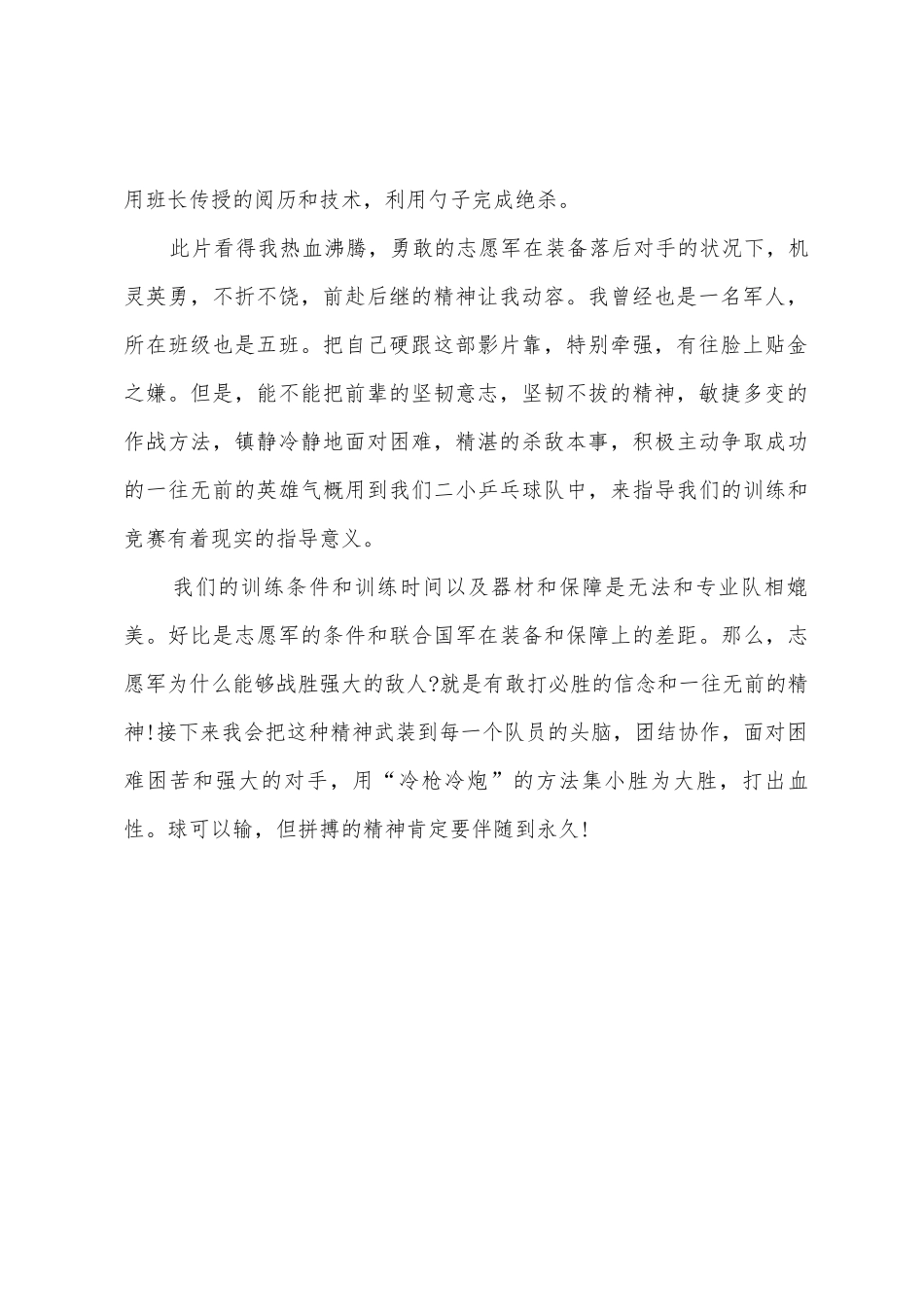 用班长传授的阅历和技术，利用勺子完成绝杀。

此片看得我热血沸腾，勇敢的志愿军在装备落后对手的状况下，机灵英勇，不折不饶，前赴后继的精神让我动容。我曾经也是一名军人，所在班级也是五班。把自己硬跟这部影片靠，特别牵强，有往脸上贴金之嫌。但是，能不能把前辈的坚韧意志，坚韧不拔的精神，敏捷多变的作战方法，镇静冷静地面对困难，精湛的杀敌本事，积极主动争取成功的一往无前的英雄气概用到我们二小乒乓球队中，来指导我们的训练和竞赛有着现实的指导意义。

我们的训练条件和训练时间以及器材和保障是无法和专业队相媲美。好比是志愿军的条件和联合国军在装备和保障上的差距。那么，志愿军为什么能够战胜强大的敌人?就是有敢打必胜的信念和一往无前的精神!接下来我会把这种精神武装到每一个队员的头脑，团结协作，面对困难困苦和强大的对手，用“冷枪冷炮”的方法集小胜为大胜，打出血性。球可以输，但拼搏的精神肯定要伴随到永久!